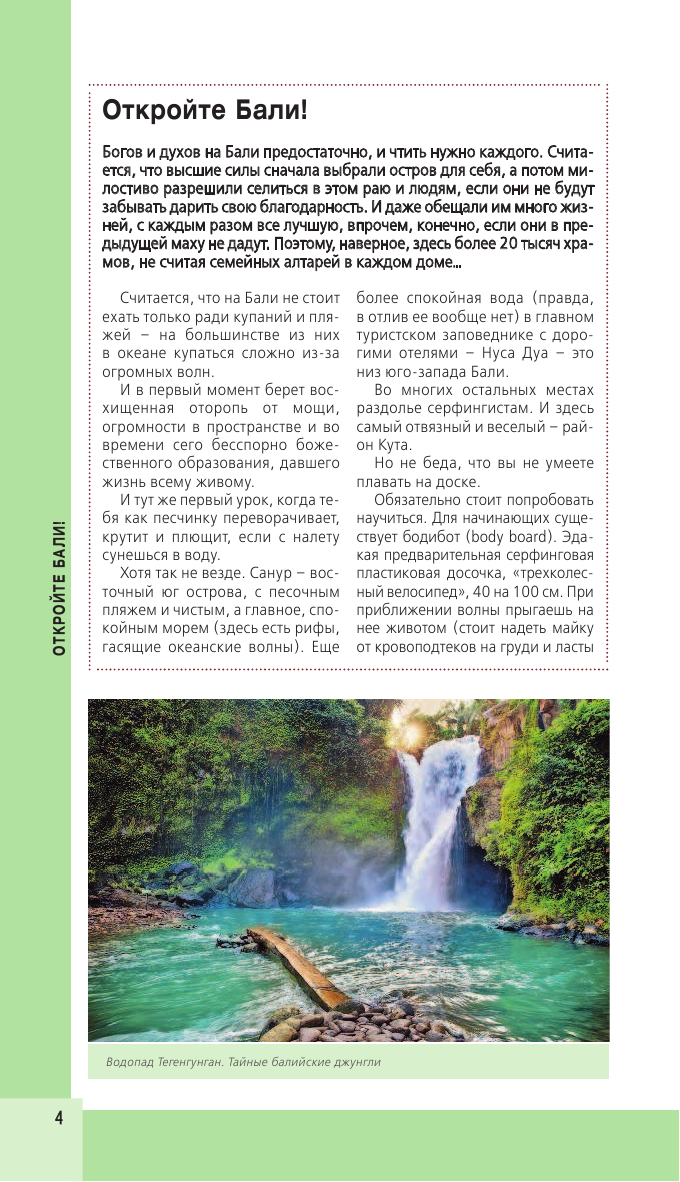 ОТКРОЙТЕ БАЛИ!

Откройте Бали!

Богов и духов на Бали предостаточно, и чтить нужно каждого. Считается, что высшие силы сначала выбрали остров для себя, а потом милостиво разрешили селиться в этом раю и людям, если они не будут забывать дарить свою благодарность. И даже обещали им много жизней, с каждым разом все лучшую, впрочем, конечно, если они в предыдущей маху не дадут. Поэтому, наверное, здесь более 20 тысяч храмов, не считая семейных алтарей в каждом доме…

Считается, что на Бали не стоит ехать только ради купаний и пляжей – на большинстве из них в океане купаться сложно из-за огромных волн.

И в первый момент берет восхищенная оторопь от мощи, огромности в пространстве и во времени сего бесспорно божественного образования, давшего жизнь всему живому.

И тут же первый урок, когда тебя как песчинку переворачивает, крутит и плющит, если с налету сунешься в воду.

Хотя так не везде. Санур – восточный юг острова, с песочным пляжем и чистым, а главное, спокойным морем (здесь есть рифы, гасящие океанские волны). Еще более спокойная вода (правда, в отлив ее вообще нет) в главном туристском заповеднике с дорогими отелями – Нуса Дуа – это низ юго-запада Бали.

Во многих остальных местах раздолье серфингистам. И здесь самый отвязный и веселый – район Кута.

Но не беда, что вы не умеете плавать на доске.

Обязательно стоит попробовать научиться. Для начинающих существует бодибот (body board). Эдакая предварительная серфинговая пластиковая досочка, «трехколесный велосипед», 40 на 100 см. При приближении волны прыгаешь на нее животом (стоит надеть майку от кровоподтеков на груди и ласты

Водопад Тегенгунган. Тайные балийские джунгли

4